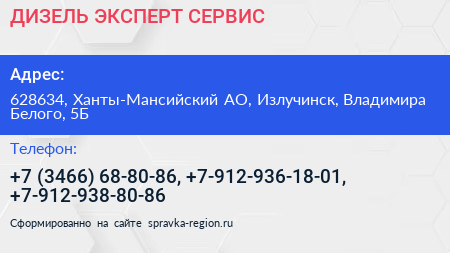 ДИЗЕЛЬ ЭКСПЕРТ СЕРВИС

Адрес:

628634, Ханты-Мансийский АО, Излучинск, Владимира Белого, 5Б

Телефон:

+7 (3466) 68-80-86, +7-912-936-18-01, +7-912-938-80-86

Сформированно на сайте spravka-region.ru